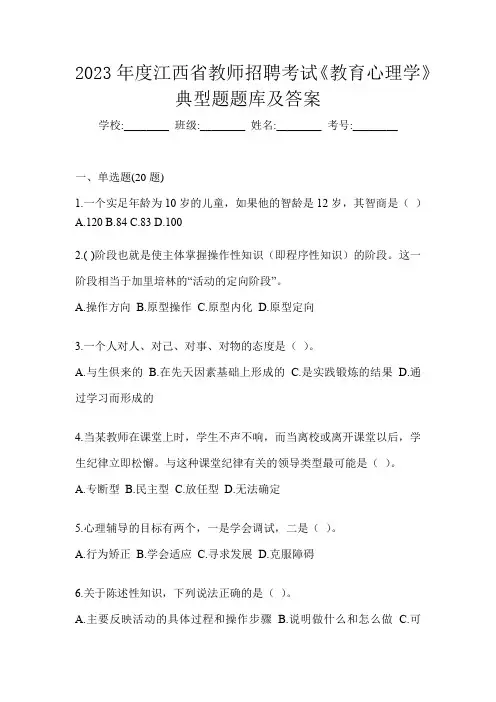 2023 年度江西省教师招聘考试《教育心理学》典型题题库及答案

学校:________ 班级:________ 姓名:________ 考号:________

一、单选题(20 题)

1.一个实足年龄为 10 岁的儿童，如果他的智龄是 12 岁，其智商是（ ）
A.120 B.84 C.83 D.100

2.( )阶段也就是使主体掌握操作性知识（即程序性知识）的阶段。这一阶段相当于加里培林的“活动的定向阶段”。
A.操作方向 B.原型操作 C.原型内化 D.原型定向

3.一个人对人、对己、对事、对物的态度是（ ）。
A.与生俱来的 B.在先天因素基础上形成的 C.是实践锻炼的结果 D.通过学习而形成的

4.当某教师在课堂上时，学生不声不响，而当离校或离开课堂以后，学生纪律立即松懈。与这种课堂纪律有关的领导类型最可能是（ ）。
A.专断型 B.民主型 C.放任型 D.无法确定

5.心理辅导的目标有两个，一是学会调试，二是（ ）。
A.行为矫正 B.学会适应 C.寻求发展 D.克服障碍

6.关于陈述性知识，下列说法正确的是（ ）。
A.主要反映活动的具体过程和操作步骤 B.说明做什么和怎么做 C.可